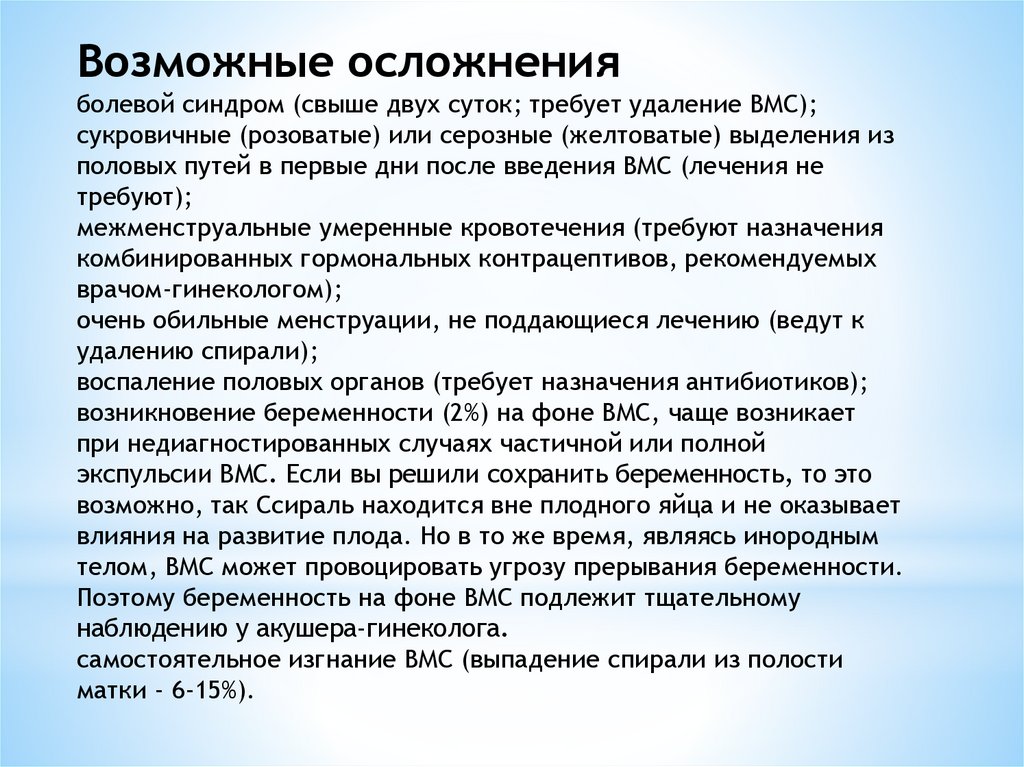 Возможные осложнения

болевой синдром (свыше двух суток; требует удаление ВМС);
сукровичные (розоватые) или серозные (желтоватые) выделения из половых путей в первые дни после введения ВМС (лечения не требуют);
межменструальные умеренные кровотечения (требуют назначения комбинированных гормональных контрацептивов, рекомендуемых врачом-гинекологом);
очень обильные менструации, не поддающиеся лечению (ведут к удалению спирали);
воспаление половых органов (требует назначения антибиотиков);
возникновение беременности (2%) на фоне ВМС, чаще возникает при недиагностированных случаях частичной или полной экспульсии ВМС. Если вы решили сохранить беременность, то это возможно, так Ссираль находится вне плодного яйца и не оказывает влияния на развитие плода. Но в то же время, являясь инородным телом, ВМС может провоцировать угрозу прерывания беременности. Поэтому беременность на фоне ВМС подлежит тщательному наблюдению у акушера-гинеколога.
самостоятельное изгнание ВМС (выпадение спирали из полости матки - 6-15%).